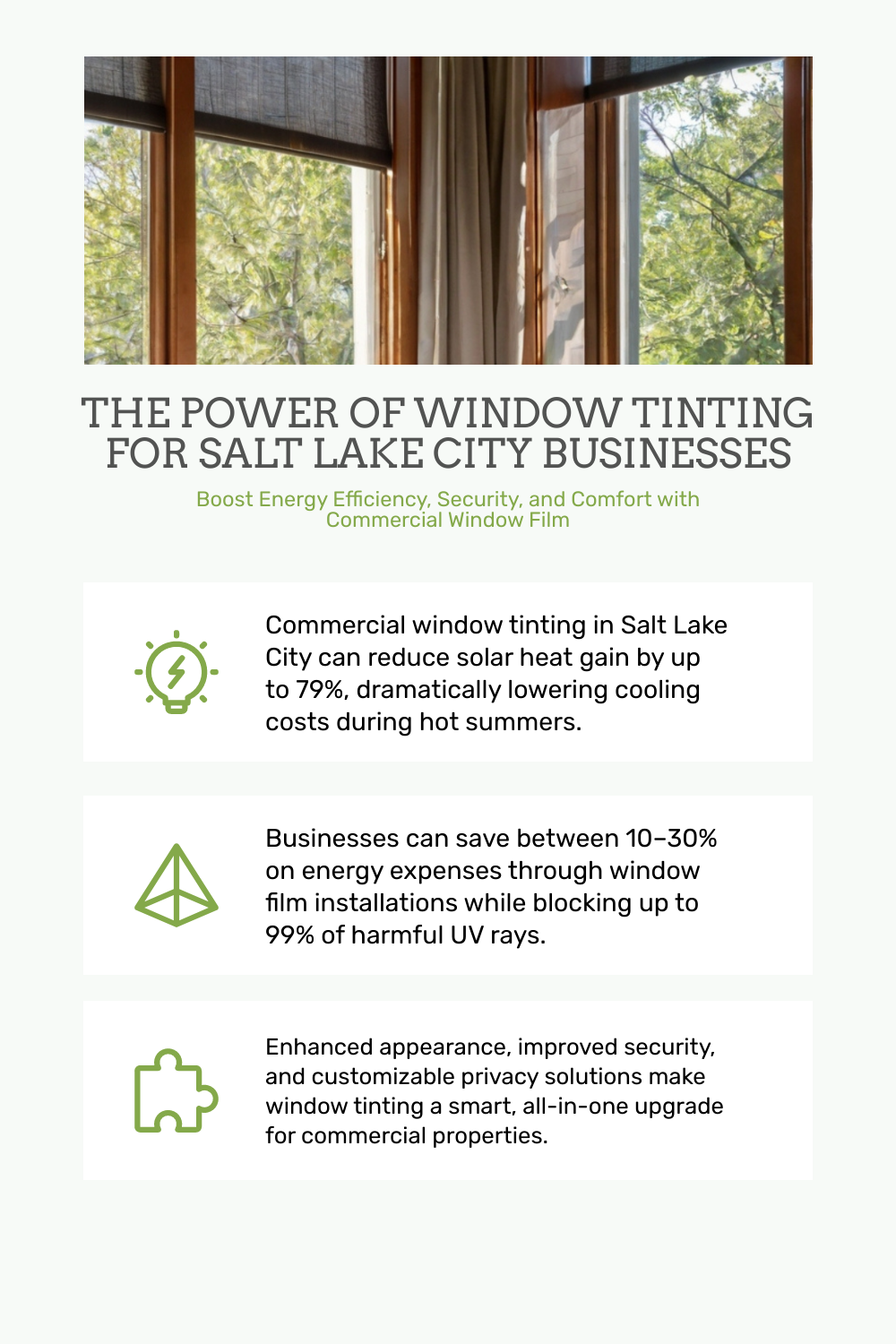 THE POWER OF WINDOW TINTING FOR SALT LAKE CITY BUSINESSES

Boost Energy Efficiency, Security, and Comfort with Commercial Window Film

Commercial window tinting in Salt Lake City can reduce solar heat gain by up to 79%, dramatically lowering cooling costs during hot summers.

Businesses can save between 10–30% on energy expenses through window film installations while blocking up to 99% of harmful UV rays.

Enhanced appearance, improved security, and customizable privacy solutions make window tinting a smart, all-in-one upgrade for commercial properties.